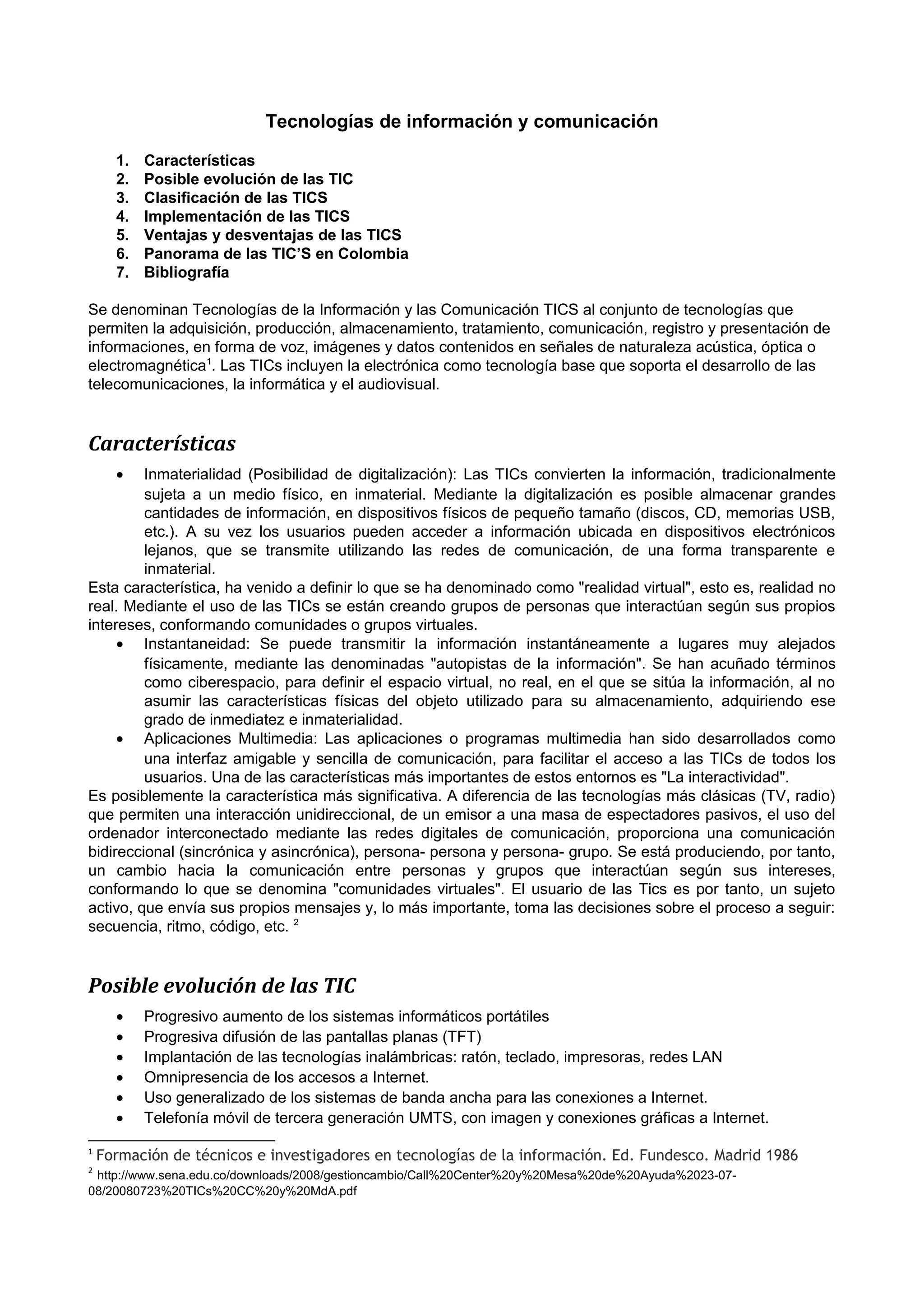 Tecnologías de información y comunicación

1. Características
2. Posible evolución de las TIC
3. Clasificación de las TICS
4. Implementación de las TICS
5. Ventajas y desventajas de las TICS
6. Panorama de las TIC'S en Colombia
7. Bibliografía

Se denominan Tecnologías de la Información y las Comunicación TICS al conjunto de tecnologías que permiten la adquisición, producción, almacenamiento, tratamiento, comunicación, registro y presentación de informaciones, en forma de voz, imágenes y datos contenidos en señales de naturaleza acústica, óptica o electromagnética$^1$. Las TICs incluyen la electrónica como tecnología base que soporta el desarrollo de las telecomunicaciones, la informática y el audiovisual.

Características

• Inmaterialidad (Posibilidad de digitalización): Las TICs convierten la información, tradicionalmente sujeta a un medio físico, en inmaterial. Mediante la digitalización es posible almacenar grandes cantidades de información, en dispositivos físicos de pequeño tamaño (discos, CD, memorias USB, etc.). A su vez los usuarios pueden acceder a información ubicada en dispositivos electrónicos lejanos, que se transmite utilizando las redes de comunicación, de una forma transparente e inmaterial.
Esta característica, ha venido a definir lo que se ha denominado como "realidad virtual", esto es, realidad no real. Mediante el uso de las TICs se están creando grupos de personas que interactúan según sus propios intereses, conformando comunidades o grupos virtuales.
• Instantaneidad: Se puede transmitir la información instantáneamente a lugares muy alejados físicamente, mediante las denominadas "autopistas de la información". Se han acuñado términos como ciberespacio, para definir el espacio virtual, no real, en el que se sitúa la información, al no asumir las características físicas del objeto utilizado para su almacenamiento, adquiriendo ese grado de inmediatez e inmaterialidad.
• Aplicaciones Multimedia: Las aplicaciones o programas multimedia han sido desarrollados como una interfaz amigable y sencilla de comunicación, para facilitar el acceso a las TICs de todos los usuarios. Una de las características más importantes de estos entornos es "La interactividad".
Es posiblemente la característica más significativa. A diferencia de las tecnologías más clásicas (TV, radio) que permiten una interacción unidireccional, de un emisor a una masa de espectadores pasivos, el uso del ordenador interconectado mediante las redes digitales de comunicación, proporciona una comunicación bidireccional (sincrónica y asincrónica), persona- persona y persona- grupo. Se está produciendo, por tanto, un cambio hacia la comunicación entre personas y grupos que interactúan según sus intereses, conformando lo que se denomina "comunidades virtuales". El usuario de las Tics es por tanto, un sujeto activo, que envía sus propios mensajes y, lo más importante, toma las decisiones sobre el proceso a seguir: secuencia, ritmo, código, etc. $^2$

Posible evolución de las TIC

• Progresivo aumento de los sistemas informáticos portátiles
• Progresiva difusión de las pantallas planas (TFT)
• Implantación de las tecnologías inalámbricas: ratón, teclado, impresoras, redes LAN
• Omnipresencia de los accesos a Internet.
• Uso generalizado de los sistemas de banda ancha para las conexiones a Internet.
• Telefonía móvil de tercera generación UMTS, con imagen y conexiones gráficas a Internet.

$^1$ Formación de técnicos e investigadores en tecnologías de la información. Ed. Fundesco. Madrid 1986
$^2$ http://www.sena.edu.co/downloads/2008/gestioncambio/Call%20Center%20y%20Mesa%20de%20Ayuda%2023-07-08/20080723%20TICs%20CC%20y%20MdA.pdf